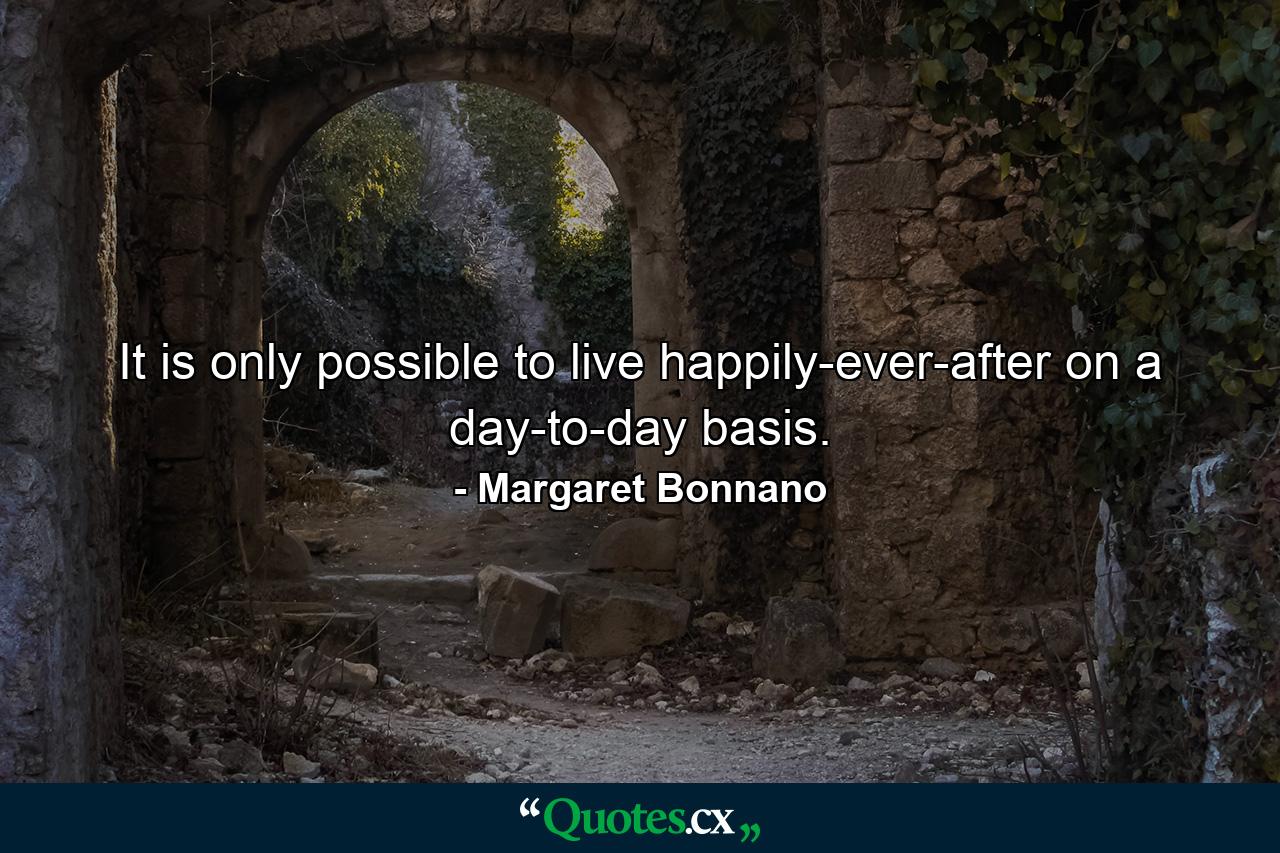 It is only possible to live happily-ever-after on a day-to-day basis.
- Margaret Bonnano

“Quotes.cx„